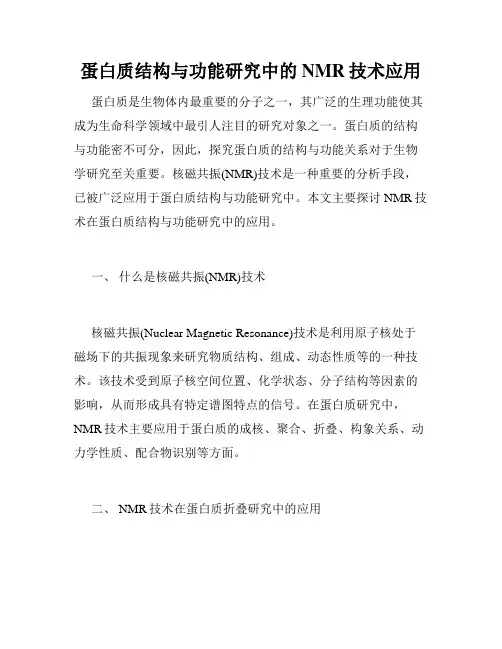 蛋白质结构与功能研究中的 NMR 技术应用

蛋白质是生物体内最重要的分子之一，其广泛的生理功能使其成为生命科学领域中最引人注目的研究对象之一。蛋白质的结构与功能密不可分，因此，探究蛋白质的结构与功能关系对于生物学研究至关重要。核磁共振(NMR)技术是一种重要的分析手段，已被广泛应用于蛋白质结构与功能研究中。本文主要探讨 NMR 技术在蛋白质结构与功能研究中的应用。

一、 什么是核磁共振(NMR)技术

核磁共振(Nuclear Magnetic Resonance)技术是利用原子核处于磁场下的共振现象来研究物质结构、组成、动态性质等的一种技术。该技术受到原子核空间位置、化学状态、分子结构等因素的影响，从而形成具有特定谱图特点的信号。在蛋白质研究中，NMR 技术主要应用于蛋白质的成核、聚合、折叠、构象关系、动力学性质、配合物识别等方面。

二、 NMR 技术在蛋白质折叠研究中的应用